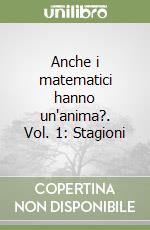 unilibro

Anche i matematici hanno un'anima?. Vol. 1: Stagioni

COPERTINA NON DISPONIBILE